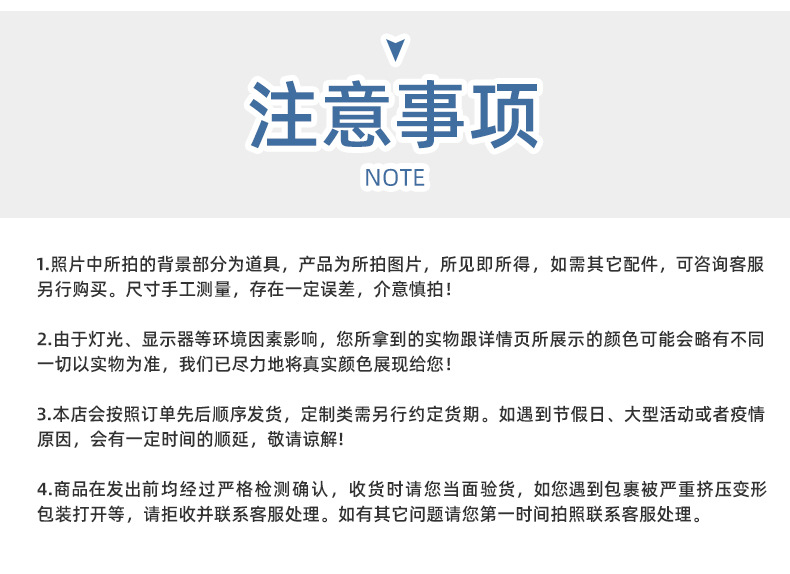 注意事项

NOTE

1.照片中所拍的背景部分为道具，产品为所拍图片，所见即所得，如需其它配件，可咨询客服另行购买。尺寸手工测量，存在一定误差，介意慎拍！

2.由于灯光、显示器等环境因素影响，您所拿到的实物跟详情页所展示的颜色可能会略有不同一切以实物为准，我们已尽力地将真实颜色展现给您！

3.本店会按照订单先后顺序发货，定制类需另行约定货期。如遇到节假日、大型活动或者疫情原因，会有一定时间的顺延，敬请谅解!

4.商品在发出前均经过严格检测确认，收货时请您当面验货，如您遇到包裹被严重挤压变形包装打开等，请拒收并联系客服处理。如有其它问题请您第一时间拍照联系客服处理。